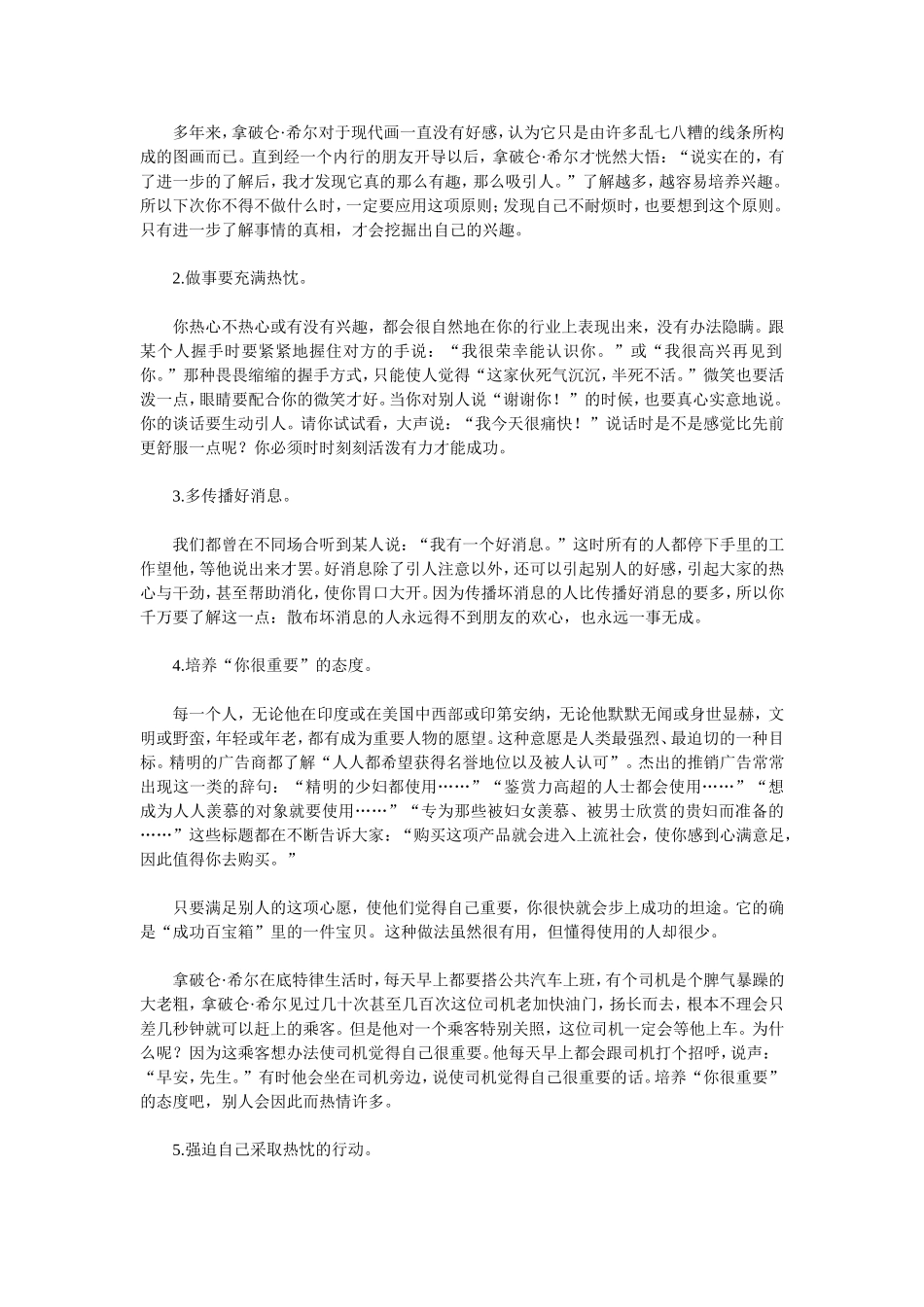 多年来，拿破仑·希尔对于现代画一直没有好感，认为它只是由许多乱七八糟的线条所构成的图画而已。直到经一个内行的朋友开导以后，拿破仑·希尔才恍然大悟：“说实在的，有了进一步的了解后，我才发现它真的那么有趣，那么吸引人。”了解越多，越容易培养兴趣。所以下次你不得不做什么时，一定要应用这项原则；发现自己不耐烦时，也要想到这个原则。只有进一步了解事情的真相，才会挖掘出自己的兴趣。

2.做事要充满热忱。

你热心不热心或有没有兴趣，都会很自然地在你的行业上表现出来，没有办法隐瞒。跟某个人握手时要紧紧地握住对方的手说：“我很荣幸能认识你。”或“我很高兴再见到你。”那种畏畏缩缩的握手方式，只能使人觉得“这家伙死气沉沉，半死不活。”微笑也要活泼一点，眼睛要配合你的微笑才好。当你对别人说“谢谢你！”的时候，也要真心实意地说。你的谈话要生动引人。请你试试看，大声说：“我今天很痛快！”说话时是不是感觉比先前更舒服一点呢？你必须时时刻刻活泼有力才能成功。

3.多传播好消息。

我们都曾在不同场合听到某人说：“我有一个好消息。”这时所有的人都停下手里的工作望他，等他说出来才罢。好消息除了引人注意以外，还可以引起别人的好感，引起大家的热心与干劲，甚至帮助消化，使你胃口大开。因为传播坏消息的人比传播好消息的要多，所以你千万要了解这一点：散布坏消息的人永远得不到朋友的欢心，也永远一事无成。

4.培养“你很重要”的态度。

每一个人，无论他在印度或在美国中西部或印第安纳，无论他默默无闻或身世显赫，文明或野蛮，年轻或年老，都有成为重要人物的愿望。这种意愿是人类最强烈、最迫切的一种目标。精明的广告商都了解“人人都希望获得名誉地位以及被人认可”。杰出的推销广告常常出现这一类的辞句：“精明的少妇都使用……”“鉴赏力高超的人士都会使用……”“想成为人人羡慕的对象就要使用……”“专为那些被妇女羡慕、被男士欣赏的贵妇而准备的……”这些标题都在不断告诉大家：“购买这项产品就会进入上流社会，使你感到心满意足，因此值得你去购买。”

只要满足别人的这项心愿，使他们觉得自己重要，你很快就会步上成功的坦途。它的确是“成功百宝箱”里的一件宝贝。这种做法虽然很有用，但懂得使用的人却很少。

拿破仑·希尔在底特律生活时，每天早上都要搭公共汽车上班，有个司机是个脾气暴躁的大老粗，拿破仑·希尔见过几十次甚至几百次这位司机老加快油门，扬长而去，根本不理会只差几秒钟就可以赶上的乘客。但是他对一个乘客特别关照，这位司机一定会等他上车。为什么呢？因为这乘客想办法使司机觉得自己很重要。他每天早上都会跟司机打个招呼，说声：“早安，先生。”有时他会坐在司机旁边，说使司机觉得自己很重要的话。培养“你很重要”的态度吧，别人会因此而热情许多。

5.强迫自己采取热忱的行动。